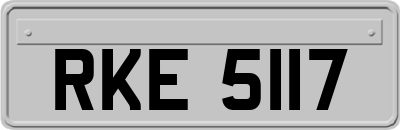 RKE 5117